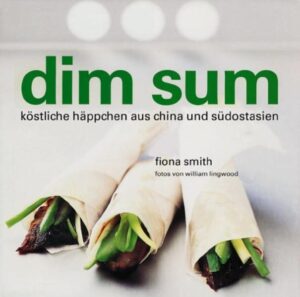 dim sum

köstliche häppchen aus china und südostasien

fiona smith

fotos von william lingwood